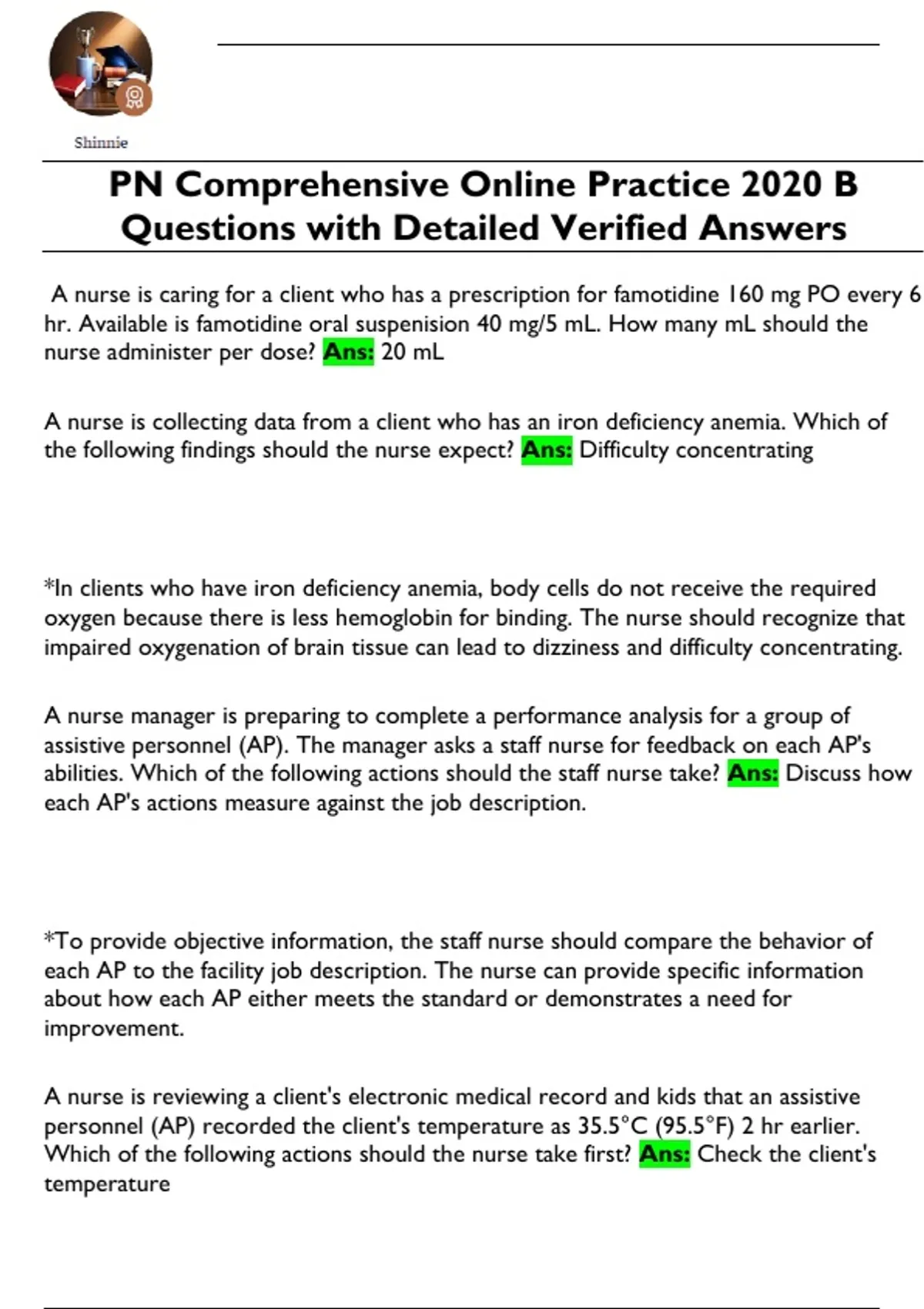 Shinnie

PN Comprehensive Online Practice 2020 B Questions with Detailed Verified Answers

A nurse is caring for a client who has a prescription for famotidine 160 mg PO every 6 hr. Available is famotidine oral suspenision 40 mg/5 mL. How many mL should the nurse administer per dose? Ans: 20 mL

A nurse is collecting data from a client who has an iron deficiency anemia. Which of the following findings should the nurse expect? Ans: Difficulty concentrating

*In clients who have iron deficiency anemia, body cells do not receive the required oxygen because there is less hemoglobin for binding. The nurse should recognize that impaired oxygenation of brain tissue can lead to dizziness and difficulty concentrating.

A nurse manager is preparing to complete a performance analysis for a group of assistive personnel (AP). The manager asks a staff nurse for feedback on each AP's abilities. Which of the following actions should the staff nurse take? Ans: Discuss how each AP's actions measure against the job description.

*To provide objective information, the staff nurse should compare the behavior of each AP to the facility job description. The nurse can provide specific information about how each AP either meets the standard or demonstrates a need for improvement.

A nurse is reviewing a client's electronic medical record and kids that an assistive personnel (AP) recorded the client's temperature as 35.5°C (95.5°F) 2 hr earlier. Which of the following actions should the nurse take first? Ans: Check the client's temperature